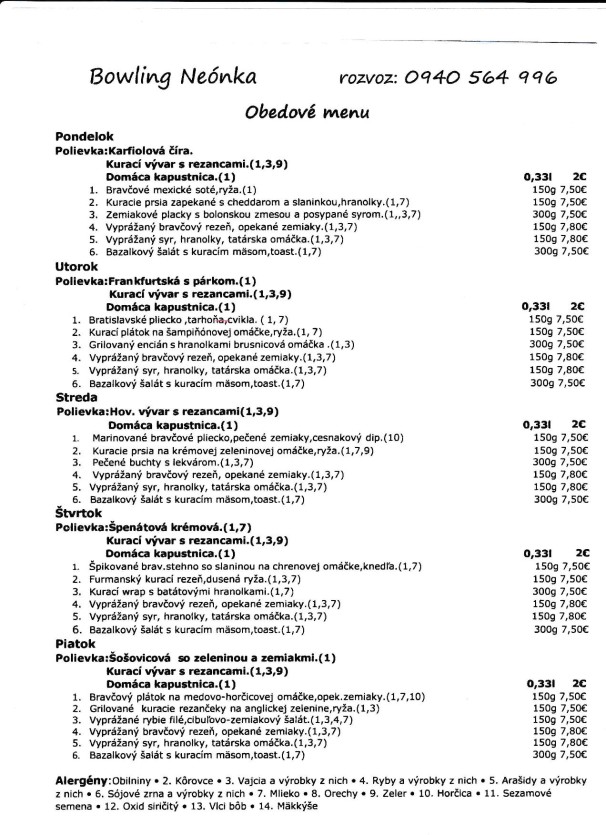 Bowling Neónka rozvoz: 0940 564 996

Obedové menu

Pondelok
Polievka:Karfiolová číra.
Kurací vývar s rezancami.(1,3,9)
Domáca kapustnica.(1) 0,33l 2€
1. Bravčové mexické soté,ryža.(1) 150g 7,50€
2. Kuracie prsia zapekané s cheddarom a slaninkou,hranolky.(1,7) 150g 7,50€
3. Zemiakové placky s bolonskou zmesou a posypané syrom.(1,,3,7) 300g 7,50€
4. Vyprážaný bravčový rezeň, opekané zemiaky.(1,3,7) 150g 7,80€
5. Vyprážaný syr, hranolky, tatárska omáčka.(1,3,7) 150g 7,80€
6. Bazalkový šalát s kuracím mäsom,toast.(1,7) 300g 7,50€

Utorok
Polievka:Frankfurtská s párkom.(1)
Kurací vývar s rezancami.(1,3,9)
Domáca kapustnica.(1) 0,33l 2€
1. Bratislavské pliecko ,tarhoňa,cvikla. ( 1, 7) 150g 7,50€
2. Kurací plátok na šampiňónovej omáčke,ryža.(1, 7) 150g 7,50€
3. Grilovaný encián s hranolkami brusnicová omáčka .(1,3) 300g 7,50€
4. Vyprážaný bravčový rezeň, opekané zemiaky.(1,3,7) 150g 7,80€
5. Vyprážaný syr, hranolky, tatárska omáčka.(1,3,7) 150g 7,80€
6. Bazalkový šalát s kuracím mäsom,toast.(1,7) 300g 7,50€

Streda
Polievka:Hov. vývar s rezancami(1,3,9)
Domáca kapustnica.(1) 0,33l 2€
1. Marinované bravčové pliecko,pečené zemiaky,cesnakový dip.(10) 150g 7,50€
2. Kuracie prsia na krémovej zeleninovej omáčke,ryža.(1,7,9) 150g 7,50€
3. Pečené buchty s lekvárom.(1,3,7) 300g 7,50€
4. Vyprážaný bravčový rezeň, opekané zemiaky.(1,3,7) 150g 7,80€
5. Vyprážaný syr, hranolky, tatárska omáčka.(1,3,7) 150g 7,80€
6. Bazalkový šalát s kuracím mäsom,toast.(1,7) 300g 7,50€

Štvrtok
Polievka:Špenátová krémová.(1,7)
Kurací vývar s rezancami.(1,3,9)
Domáca kapustnica.(1) 0,33l 2€
1. Špikované brav.stehno so slaninou na chrenovej omáčke,knedľa.(1,7) 150g 7,50€
2. Furmanský kurací rezeň,dusená ryža.(1,3,7) 150g 7,50€
3. Kurací wrap s batátovými hranolkami.(1,7) 300g 7,50€
4. Vyprážaný bravčový rezeň, opekané zemiaky.(1,3,7) 150g 7,80€
5. Vyprážaný syr, hranolky, tatárska omáčka.(1,3,7) 150g 7,80€
6. Bazalkový šalát s kuracím mäsom,toast.(1,7) 300g 7,50€

Piatok
Polievka:Šošovicová so zeleninou a zemiakmi.(1)
Kurací vývar s rezancami.(1,3,9)
Domáca kapustnica.(1) 0,33l 2€
1. Bravčový plátok na medovo-horčicovej omáčke,opek.zemiaky.(1,7,10) 150g 7,50€
2. Grilované kuracie rezančeky na anglickej zelenine,ryža.(1,3) 150g 7,50€
3. Vyprážané rybie filé,cibuľovo-zemiakový šalát.(1,3,4,7) 150g 7,50€
4. Vyprážaný bravčový rezeň, opekané zemiaky.(1,3,7) 150g 7,80€
5. Vyprážaný syr, hranolky, tatárska omáčka.(1,3,7) 150g 7,80€
6. Bazalkový šalát s kuracím mäsom,toast.(1,7) 300g 7,50€

Alergény:Obilniny • 2. Kôrovce • 3. Vajcia a výrobky z nich • 4. Ryby a výrobky z nich • 5. Arašidy a výrobky z nich • 6. Sójové zrna a výrobky z nich • 7. Mlieko • 8. Orechy • 9. Zeler • 10. Horčica • 11. Sezamové semena • 12. Oxid siričitý • 13. Vlčí bôb • 14. Mäkkýše